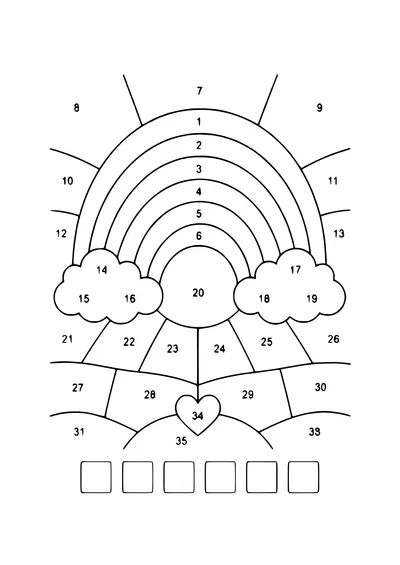 7
8
9
1
2
3
4
5
6
10
11
12
13
14
17
15
16
20
18
19
21
22
23
24
25
26
27
28
29
30
34
31
35
33